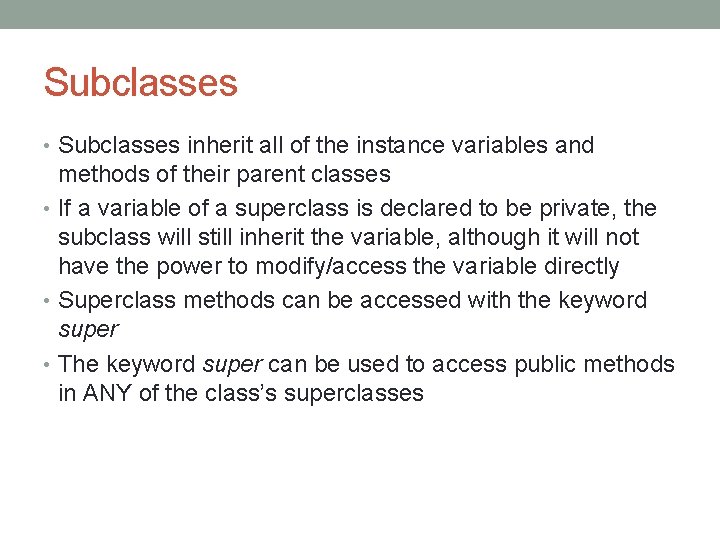 Subclasses

• Subclasses inherit all of the instance variables and methods of their parent classes
• If a variable of a superclass is declared to be private, the subclass will still inherit the variable, although it will not have the power to modify/access the variable directly
• Superclass methods can be accessed with the keyword super
• The keyword super can be used to access public methods in ANY of the class's superclasses